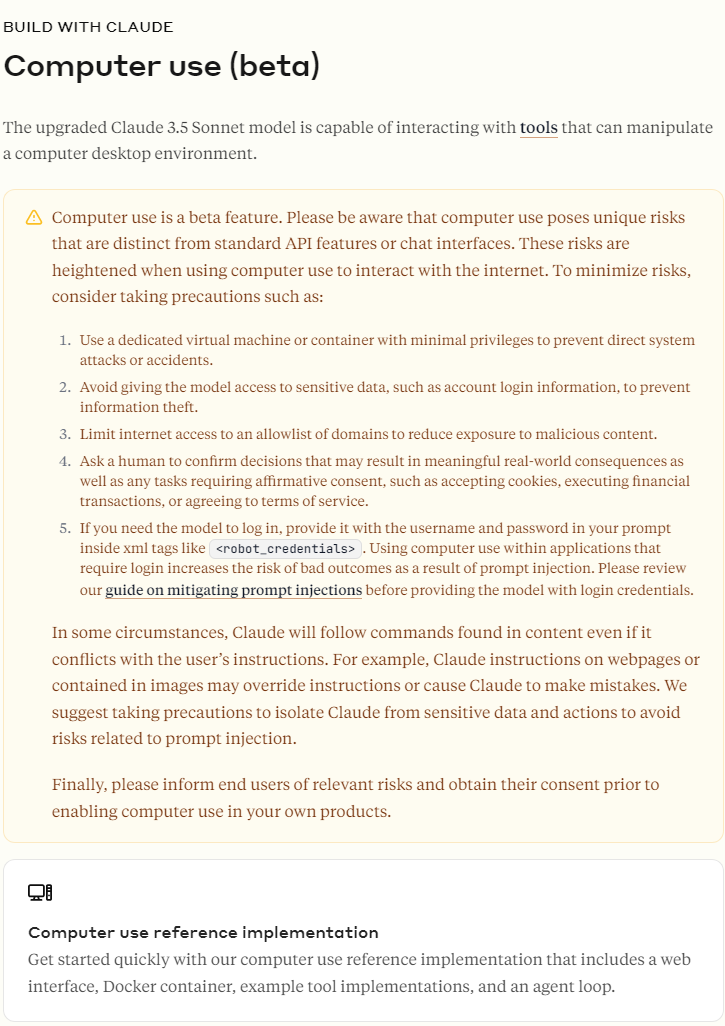 BUILD WITH CLAUDE

Computer use (beta)

The upgraded Claude 3.5 Sonnet model is capable of interacting with tools that can manipulate a computer desktop environment.

Computer use is a beta feature. Please be aware that computer use poses unique risks that are distinct from standard API features or chat interfaces. These risks are heightened when using computer use to interact with the internet. To minimize risks, consider taking precautions such as:

1. Use a dedicated virtual machine or container with minimal privileges to prevent direct system attacks or accidents.
2. Avoid giving the model access to sensitive data, such as account login information, to prevent information theft.
3. Limit internet access to an allowlist of domains to reduce exposure to malicious content.
4. Ask a human to confirm decisions that may result in meaningful real-world consequences as well as any tasks requiring affirmative consent, such as accepting cookies, executing financial transactions, or agreeing to terms of service.
5. If you need the model to log in, provide it with the username and password in your prompt inside xml tags like <robot_credentials>. Using computer use within applications that require login increases the risk of bad outcomes as a result of prompt injection. Please review our guide on mitigating prompt injections before providing the model with login credentials.

In some circumstances, Claude will follow commands found in content even if it conflicts with the user's instructions. For example, Claude instructions on webpages or contained in images may override instructions or cause Claude to make mistakes. We suggest taking precautions to isolate Claude from sensitive data and actions to avoid risks related to prompt injection.

Finally, please inform end users of relevant risks and obtain their consent prior to enabling computer use in your own products.

Computer use reference implementation
Get started quickly with our computer use reference implementation that includes a web interface, Docker container, example tool implementations, and an agent loop.